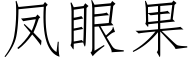 凤眼果